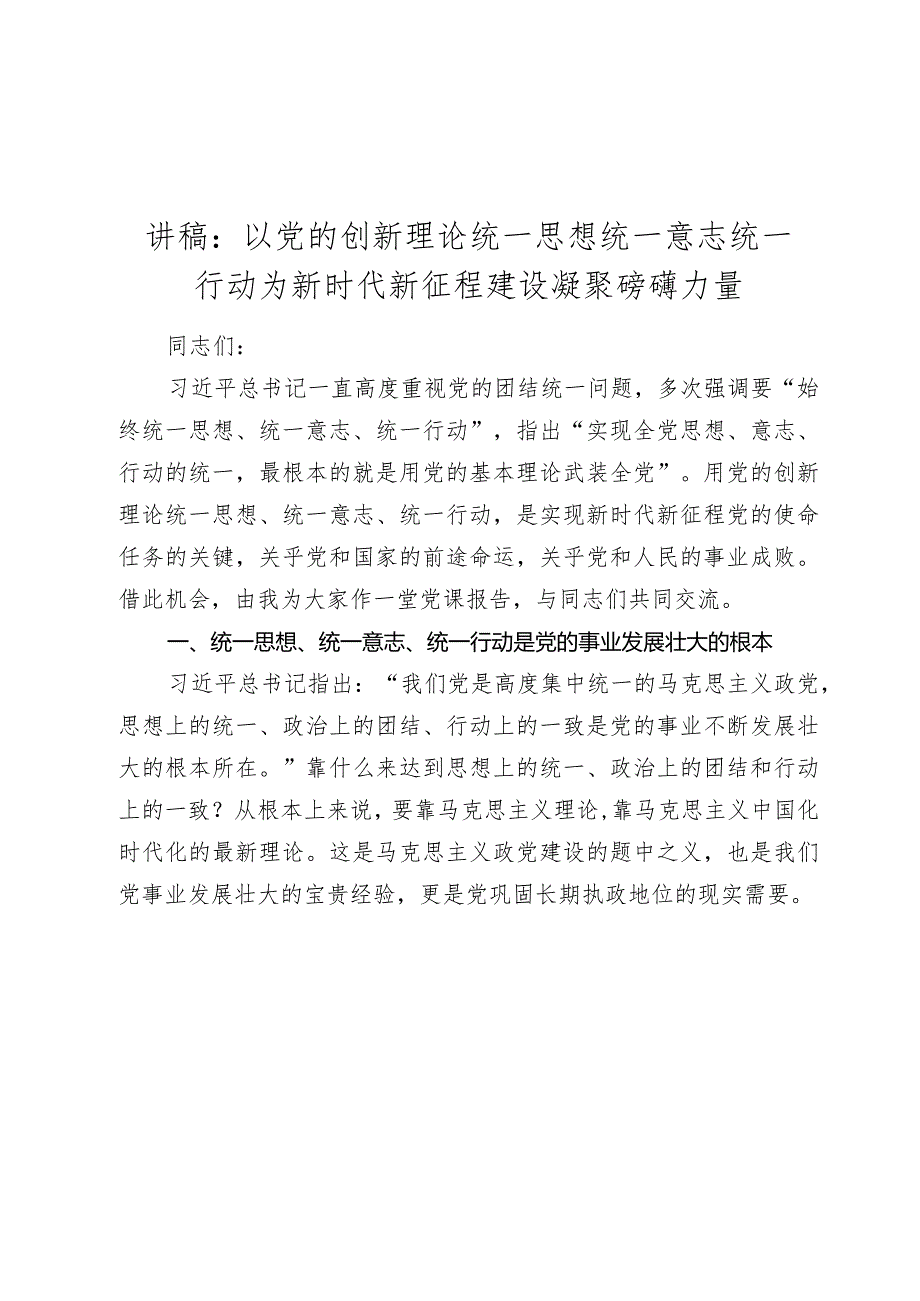 讲稿：以党的创新理论统一思想统一意志统一行动为新时代新征程建设凝聚磅礴力量

同志们：

习近平总书记一直高度重视党的团结统一问题，多次强调要“始终统一思想、统一意志、统一行动”，指出“实现全党思想、意志、行动的统一，最根本的就是用党的基本理论武装全党”。用党的创新理论统一思想、统一意志、统一行动，是实现新时代新征程党的使命任务的关键，关乎党和国家的前途命运，关乎党和人民的事业成败。借此机会，由我为大家作一堂党课报告，与同志们共同交流。

一、统一思想、统一意志、统一行动是党的事业发展壮大的根本

习近平总书记指出：“我们党是高度集中统一的马克思主义政党，思想上的统一、政治上的团结、行动上的一致是党的事业不断发展壮大的根本所在。”靠什么来达到思想上的统一、政治上的团结和行动上的一致？从根本上来说，要靠马克思主义理论，靠马克思主义中国化时代化的最新理论。这是马克思主义政党建设的题中之义，也是我们党事业发展壮大的宝贵经验，更是党巩固长期执政地位的现实需要。